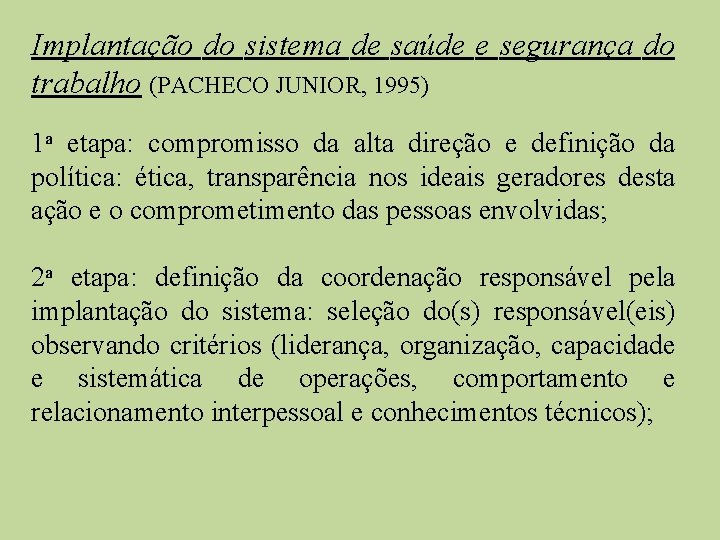 Implantação do sistema de saúde e segurança do trabalho (PACHECO JUNIOR, 1995)

1ª etapa: compromisso da alta direção e definição da política: ética, transparência nos ideais geradores desta ação e o comprometimento das pessoas envolvidas;

2ª etapa: definição da coordenação responsável pela implantação do sistema: seleção do(s) responsável(eis) observando critérios (liderança, organização, capacidade e sistemática de operações, comportamento e relacionamento interpessoal e conhecimentos técnicos);